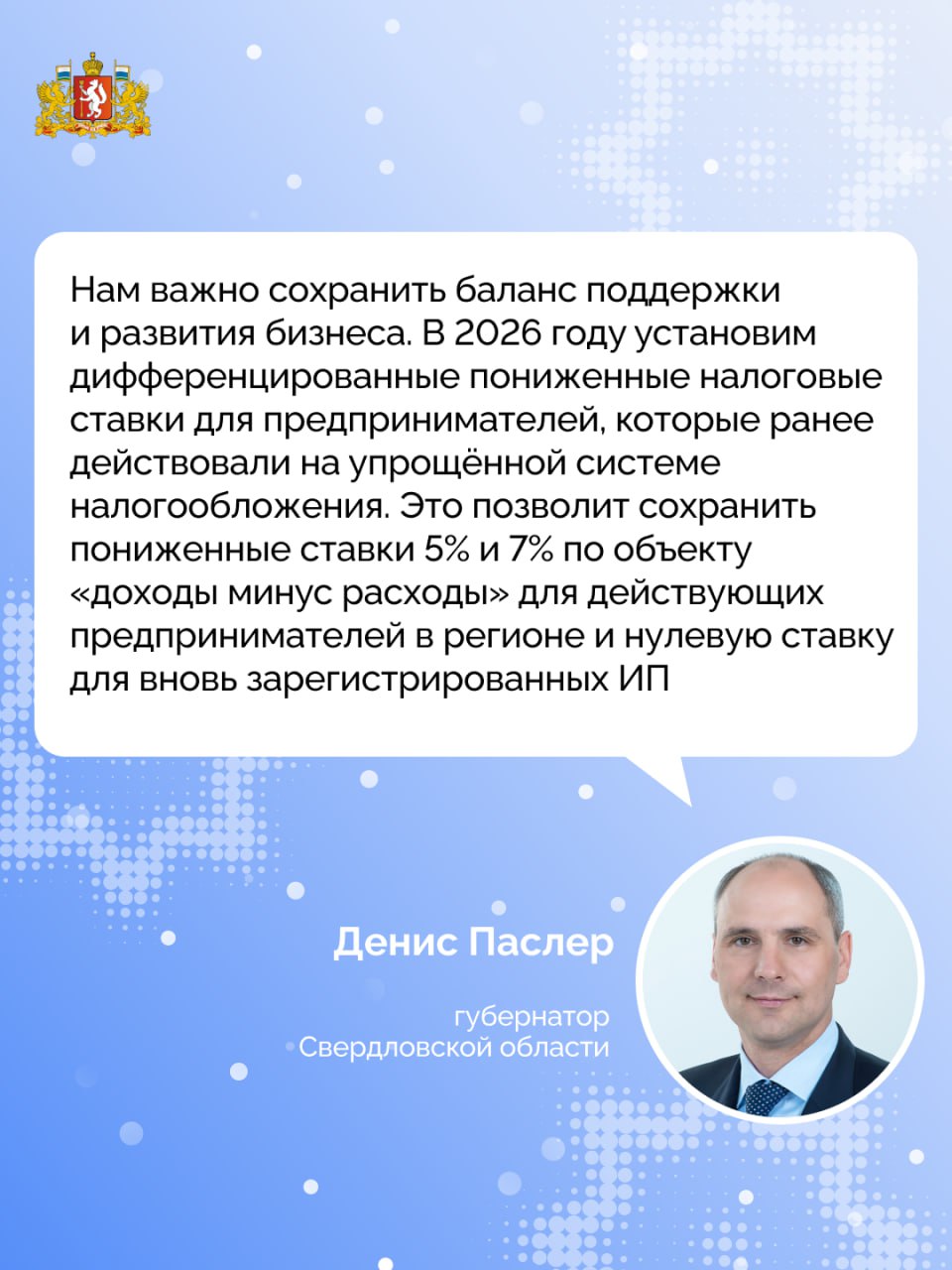 Нам важно сохранить баланс поддержки и развития бизнеса. В 2026 году установим дифференцированные пониженные налоговые ставки для предпринимателей, которые ранее действовали на упрощённой системе налогообложения. Это позволит сохранить пониженные ставки 5% и 7% по объекту «доходы минус расходы» для действующих предпринимателей в регионе и нулевую ставку для вновь зарегистрированных ИП

Денис Паслер

губернатор
Свердловской области